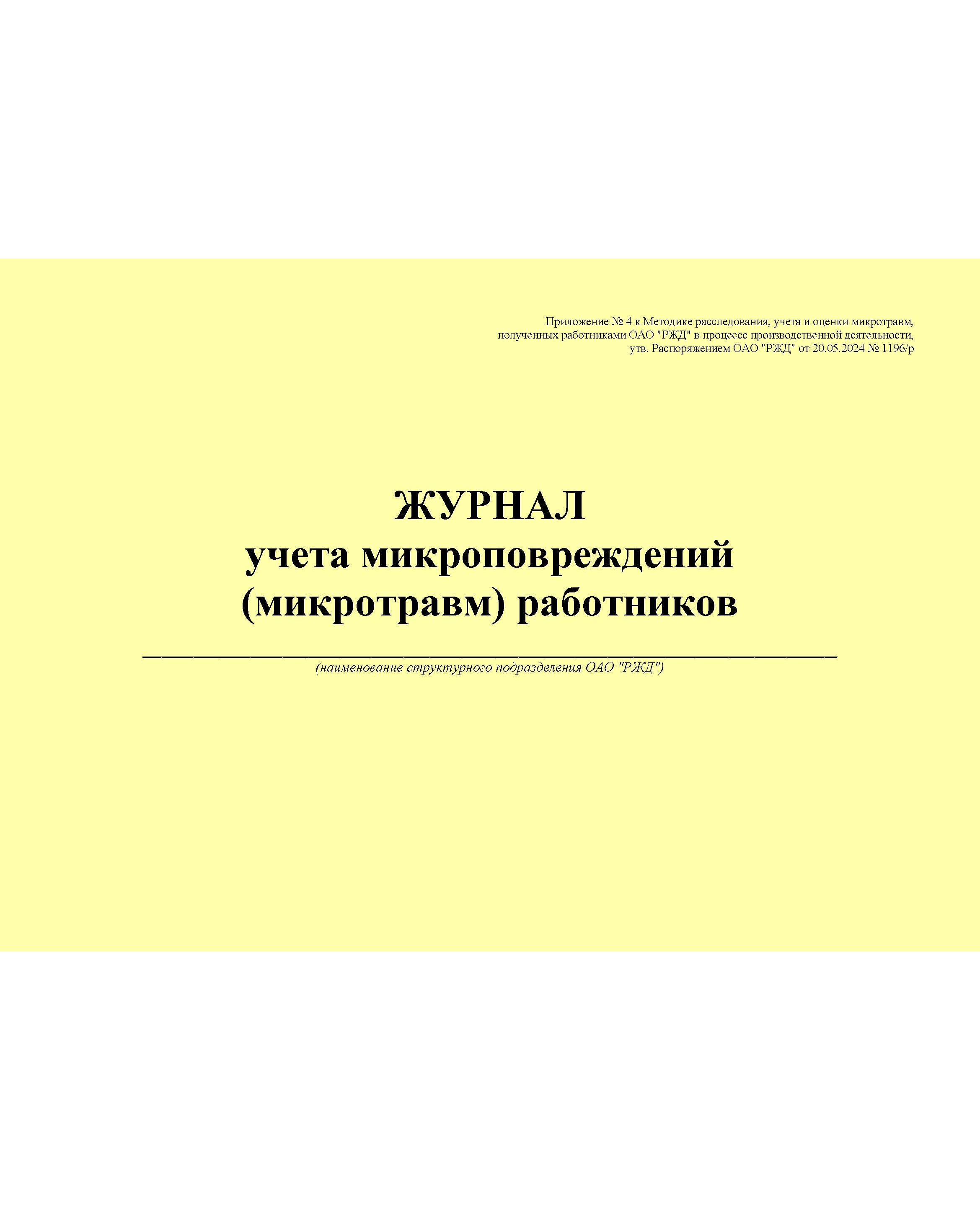 Приложение № 4 к Методике расследования, учета и оценки микротравм,
полученных работниками ОАО "РЖД" в процессе производственной деятельности,
утв. Распоряжением ОАО "РЖД" от 20.05.2024 № 1196/р

ЖУРНАЛ
учета микроповреждений
(микротравм) работников

____
(наименование структурного подразделения ОАО "РЖД")